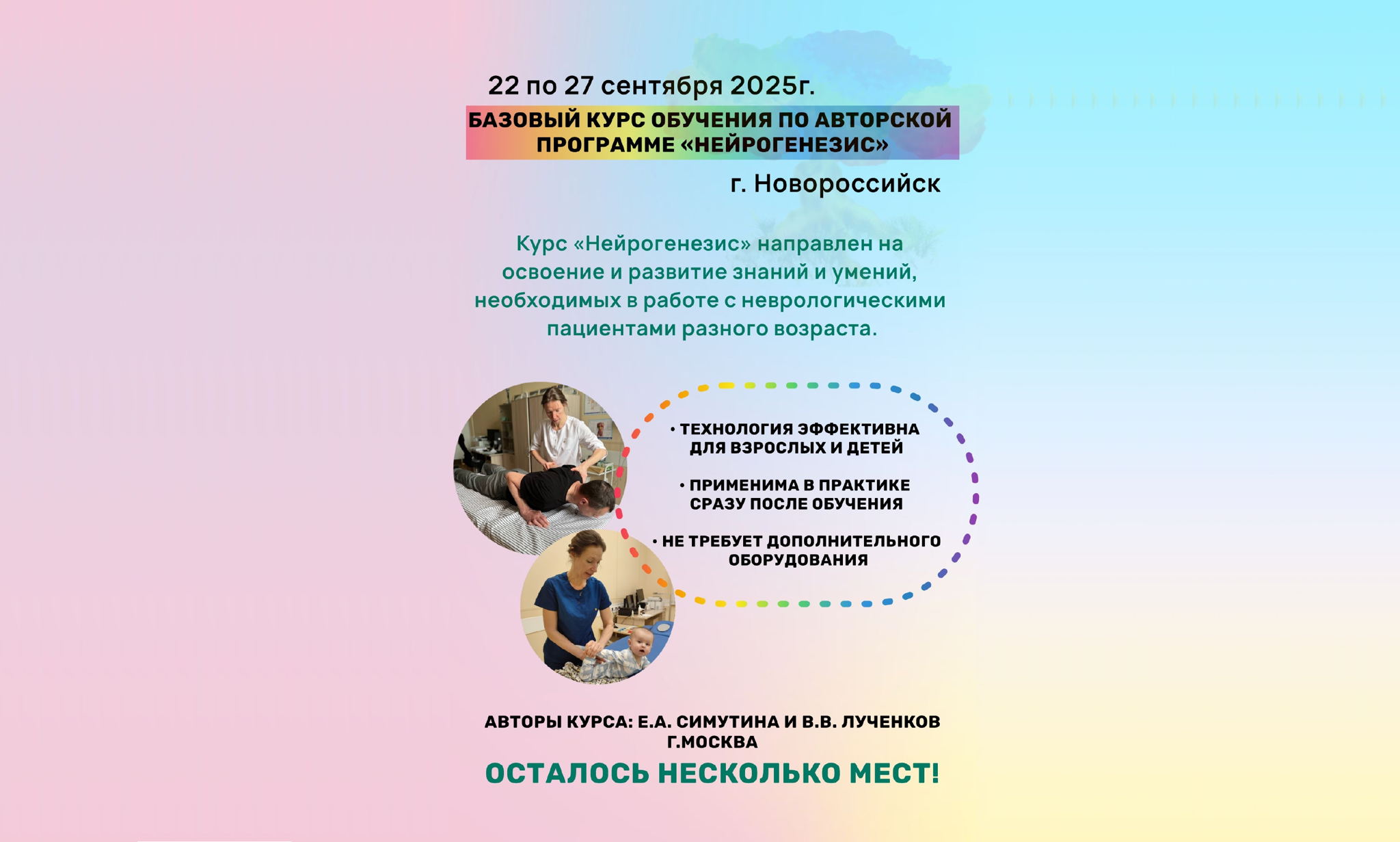 22 по 27 сентября 2025г.

БАЗОВЫЙ КУРС ОБУЧЕНИЯ ПО АВТОРСКОЙ ПРОГРАММЕ «НЕЙРОГЕНЕЗИС»

г. Новороссийск

Курс «Нейрогенезис» направлен на освоение и развитие знаний и умений, необходимых в работе с неврологическими пациентами разного возраста.

• ТЕХНОЛОГИЯ ЭФФЕКТИВНА ДЛЯ ВЗРОСЛЫХ И ДЕТЕЙ

• ПРИМЕНИМА В ПРАКТИКЕ СРАЗУ ПОСЛЕ ОБУЧЕНИЯ

• НЕ ТРЕБУЕТ ДОПОЛНИТЕЛЬНОГО ОБОРУДОВАНИЯ

АВТОРЫ КУРСА: Е.А. СИМУТИНА И В.В. ЛУЧЕНКОВ Г.МОСКВА

ОСТАЛОСЬ НЕСКОЛЬКО МЕСТ!